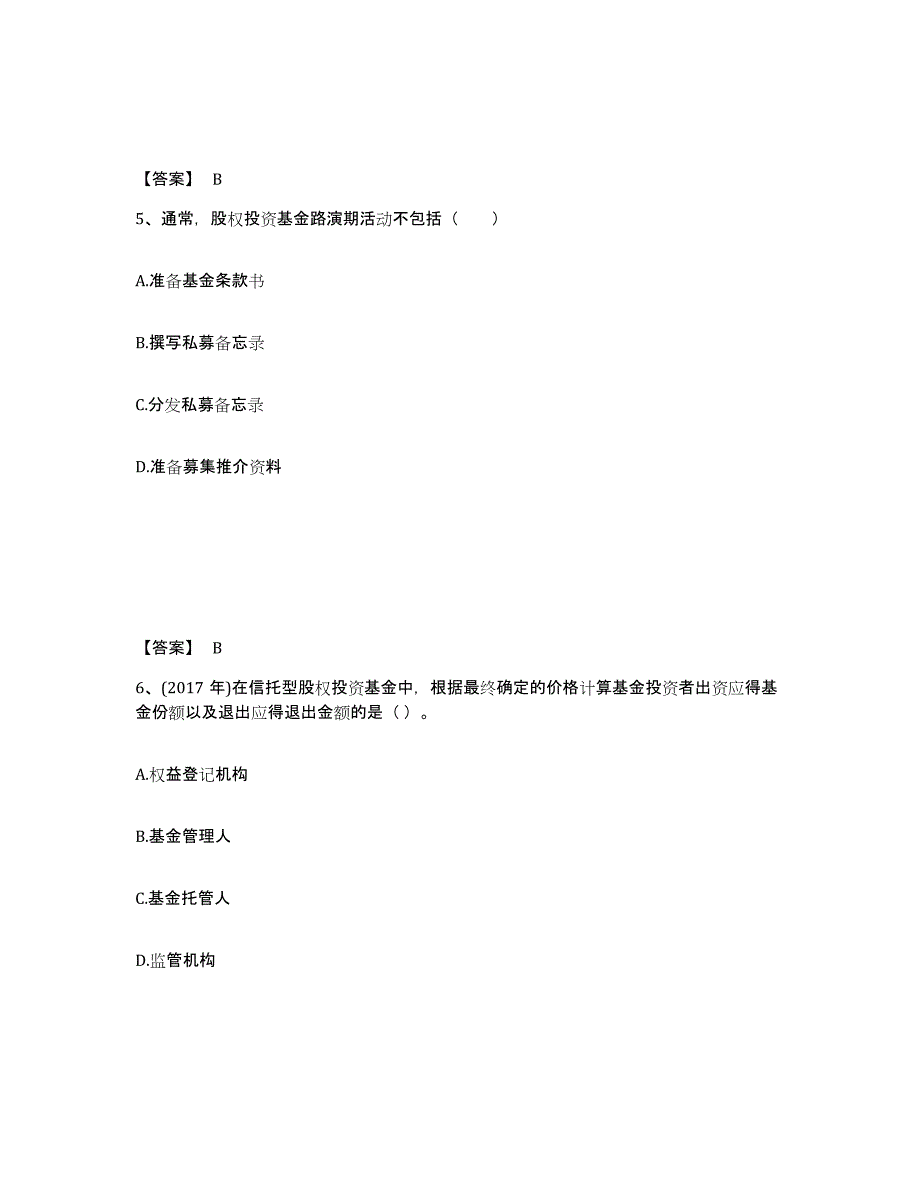 【答案】 B

5、通常，股权投资基金路演期活动不包括（　　）

A.准备基金条款书

B.撰写私募备忘录

C.分发私募备忘录

D.准备募集推介资料

【答案】 B

6、(2017 年)在信托型股权投资基金中，根据最终确定的价格计算基金投资者出资应得基金份额以及退出应得退出金额的是（ ）。

A.权益登记机构

B.基金管理人

C.基金托管人

D.监管机构